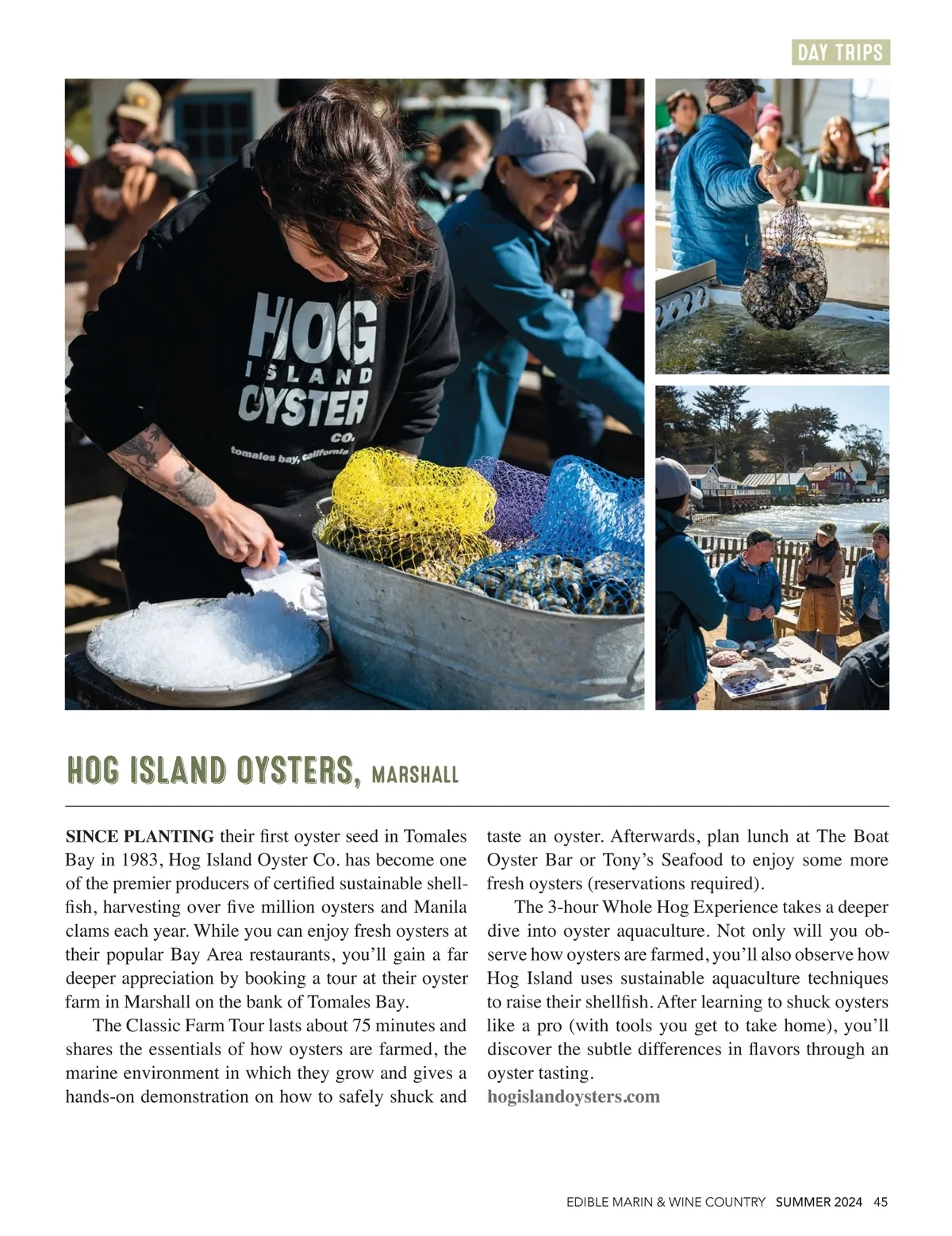 DAY TRIPS

HOG ISLAND OYSTER CO. tomales bay, california

HOG ISLAND OYSTERS, MARSHALL

SINCE PLANTING their first oyster seed in Tomales Bay in 1983, Hog Island Oyster Co. has become one of the premier producers of certified sustainable shellfish, harvesting over five million oysters and Manila clams each year. While you can enjoy fresh oysters at their popular Bay Area restaurants, you'll gain a far deeper appreciation by booking a tour at their oyster farm in Marshall on the bank of Tomales Bay.

The Classic Farm Tour lasts about 75 minutes and shares the essentials of how oysters are farmed, the marine environment in which they grow and gives a hands-on demonstration on how to safely shuck and taste an oyster. Afterwards, plan lunch at The Boat Oyster Bar or Tony's Seafood to enjoy some more fresh oysters (reservations required).

The 3-hour Whole Hog Experience takes a deeper dive into oyster aquaculture. Not only will you observe how oysters are farmed, you'll also observe how Hog Island uses sustainable aquaculture techniques to raise their shellfish. After learning to shuck oysters like a pro (with tools you get to take home), you'll discover the subtle differences in flavors through an oyster tasting.
hogislandoysters.com

EDIBLE MARIN & WINE COUNTRY SUMMER 2024 45